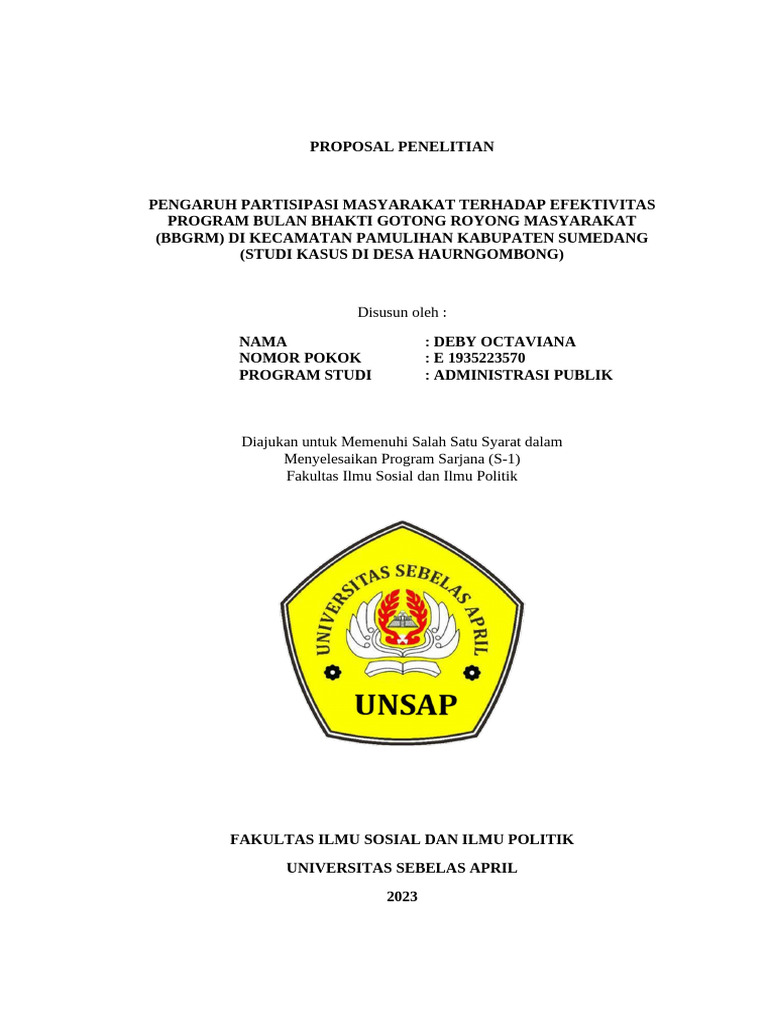 PROPOSAL PENELITIAN

PENGARUH PARTISIPASI MASYARAKAT TERHADAP EFEKTIVITAS PROGRAM BULAN BHAKTI GOTONG ROYONG MASYARAKAT (BBGRM) DI KECAMATAN PAMULIHAN KABUPATEN SUMEDANG (STUDI KASUS DI DESA HAURNGOMBONG)

Disusun oleh :

NAMA : DEBY OCTAVIANA
NOMOR POKOK : E 1935223570
PROGRAM STUDI : ADMINISTRASI PUBLIK

Diajukan untuk Memenuhi Salah Satu Syarat dalam Menyelesaikan Program Sarjana (S-1) Fakultas Ilmu Sosial dan Ilmu Politik

UNIVERSITAS SEBELAS APRIL

UNSAP

FAKULTAS ILMU SOSIAL DAN ILMU POLITIK

UNIVERSITAS SEBELAS APRIL

2023